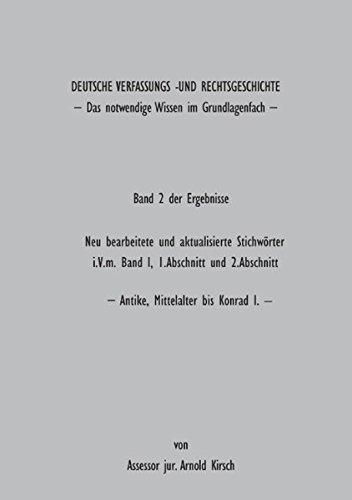 DEUTSCHE VERFASSUNGS -UND RECHTSGESCHICHTE
– Das notwendige Wissen im Grundlagenfach –

Band 2 der Ergebnisse

Neu bearbeitete und aktualisierte Stichwörter
i.V.m. Band I, 1.Abschnitt und 2.Abschnitt

– Antike, Mittelalter bis Konrad I. –

von
Assessor jur. Arnold Kirsch